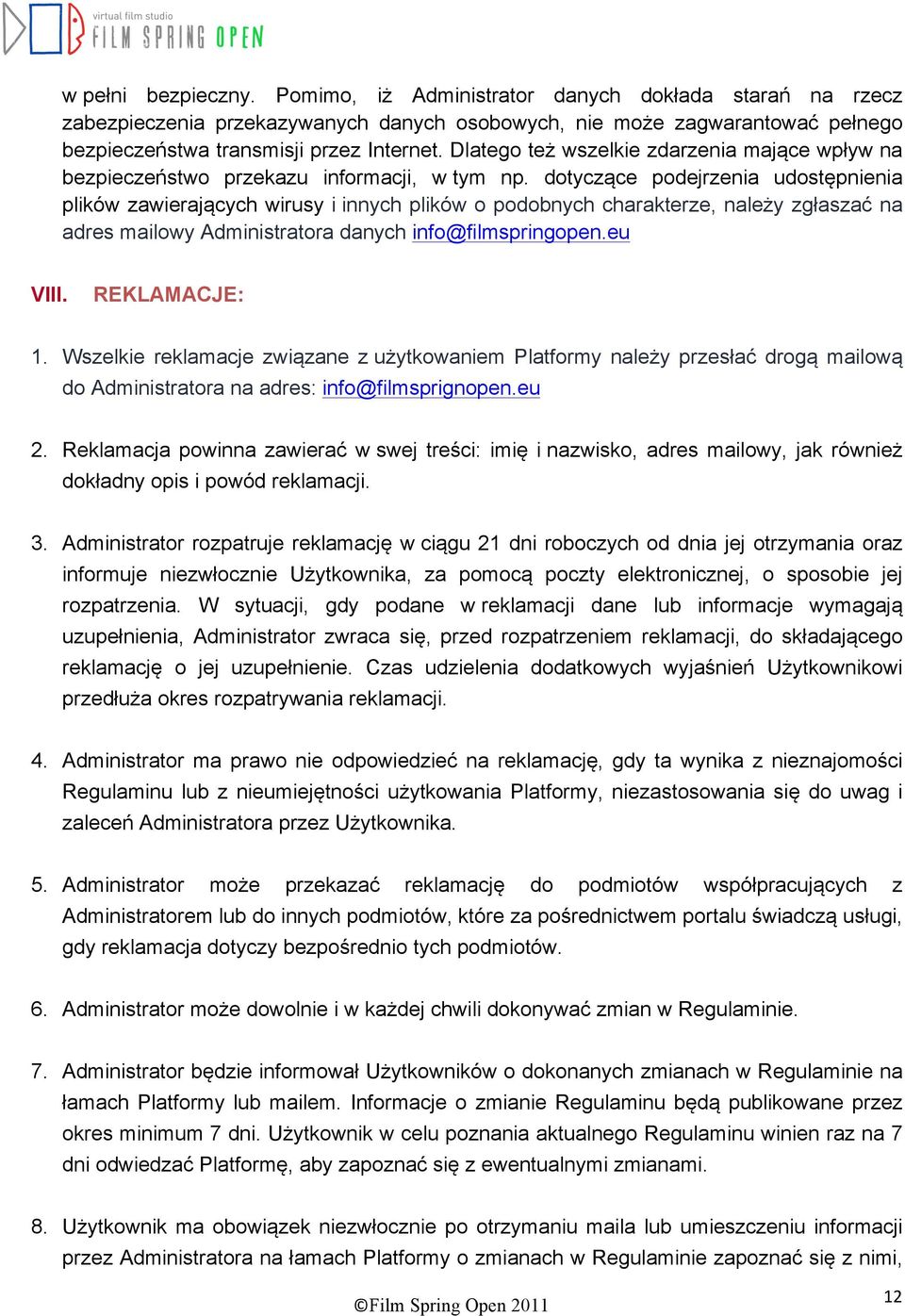 virtual film studio
FILM SPRING OPEN

w pełni bezpieczny. Pomimo, iż Administrator danych dokłada starań na rzecz zabezpieczenia przekazywanych danych osobowych, nie może zagwarantować pełnego bezpieczeństwa transmisji przez Internet. Dlatego też wszelkie zdarzenia mające wpływ na bezpieczeństwo przekazu informacji, w tym np. dotyczące podejrzenia udostępnienia plików zawierających wirusy i innych plików o podobnych charakterze, należy zgłaszać na adres mailowy Administratora danych info@filmspringopen.eu

VIII. REKLAMACJE:

1. Wszelkie reklamacje związane z użytkowaniem Platformy należy przesłać drogą mailową do Administratora na adres: info@filmsprignopen.eu

2. Reklamacja powinna zawierać w swej treści: imię i nazwisko, adres mailowy, jak również dokładny opis i powód reklamacji.

3. Administrator rozpatruje reklamację w ciągu 21 dni roboczych od dnia jej otrzymania oraz informuje niezwłocznie Użytkownika, za pomocą poczty elektronicznej, o sposobie jej rozpatrzenia. W sytuacji, gdy podane w reklamacji dane lub informacje wymagają uzupełnienia, Administrator zwraca się, przed rozpatrzeniem reklamacji, do składającego reklamację o jej uzupełnienie. Czas udzielenia dodatkowych wyjaśnień Użytkownikowi przedłuża okres rozpatrywania reklamacji.

4. Administrator ma prawo nie odpowiedzieć na reklamację, gdy ta wynika z nieznajomości Regulaminu lub z nieumiejętności użytkowania Platformy, niezastosowania się do uwag i zaleceń Administratora przez Użytkownika.

5. Administrator może przekazać reklamację do podmiotów współpracujących z Administratorem lub do innych podmiotów, które za pośrednictwem portalu świadczą usługi, gdy reklamacja dotyczy bezpośrednio tych podmiotów.

6. Administrator może dowolnie i w każdej chwili dokonywać zmian w Regulaminie.

7. Administrator będzie informował Użytkowników o dokonanych zmianach w Regulaminie na łamach Platformy lub mailem. Informacje o zmianie Regulaminu będą publikowane przez okres minimum 7 dni. Użytkownik w celu poznania aktualnego Regulaminu winien raz na 7 dni odwiedzać Platformę, aby zapoznać się z ewentualnymi zmianami.

8. Użytkownik ma obowiązek niezwłocznie po otrzymaniu maila lub umieszczeniu informacji przez Administratora na łamach Platformy o zmianach w Regulaminie zapoznać się z nimi,

©Film Spring Open 2011

12